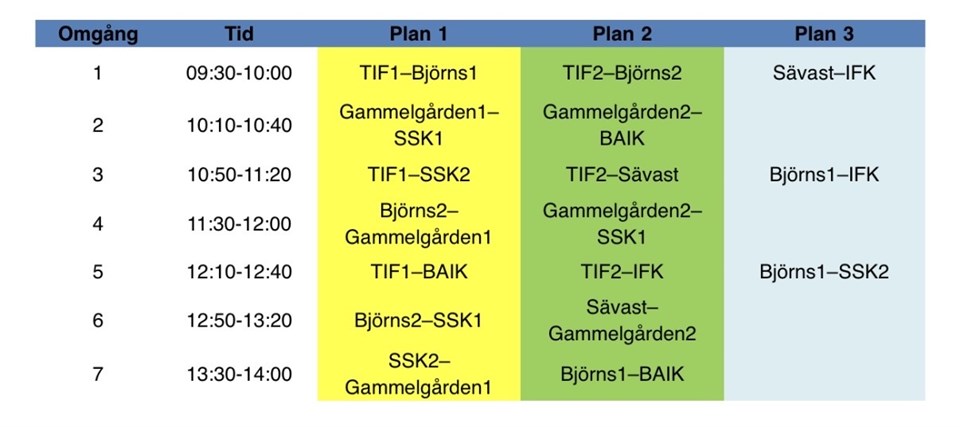 | Omgång | Tid | Plan 1 | Plan 2 | Plan 3 |
|---|---|---|---|---|
| 1 | 09:30-10:00 | TIF1–Björns1 | TIF2–Björns2 | Sävast–IFK |
| 2 | 10:10-10:40 | Gammelgården1–SSK1 | Gammelgården2–BAIK | |
| 3 | 10:50-11:20 | TIF1–SSK2 | TIF2–Sävast | Björns1–IFK |
| 4 | 11:30-12:00 | Björns2–Gammelgården1 | Gammelgården2–SSK1 | |
| 5 | 12:10-12:40 | TIF1–BAIK | TIF2–IFK | Björns1–SSK2 |
| 6 | 12:50-13:20 | Björns2–SSK1 | Sävast–Gammelgården2 | |
| 7 | 13:30-14:00 | SSK2–Gammelgården1 | Björns1–BAIK | |